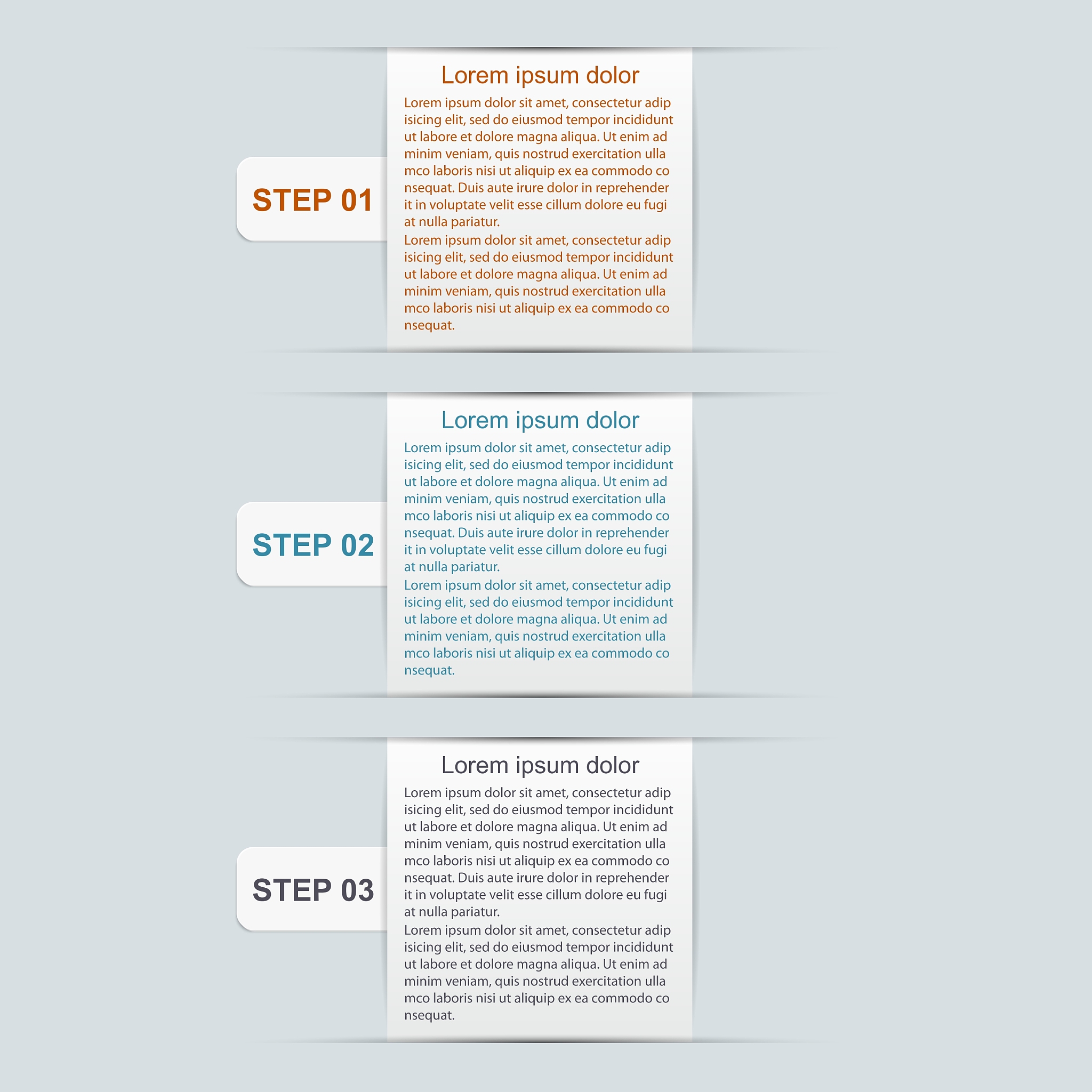 STEP 01

Lorem ipsum dolor

Lorem ipsum dolor sit amet, consectetur adip isicing elit, sed do eiusmod tempor incididunt ut labore et dolore magna aliqua. Ut enim ad minim veniam, quis nostrud exercitation ulla mco laboris nisi ut aliquip ex ea commodo co nsequat. Duis aute irure dolor in reprehender it in voluptate velit esse cillum dolore eu fugi at nulla pariatur.
Lorem ipsum dolor sit amet, consectetur adip isicing elit, sed do eiusmod tempor incididunt ut labore et dolore magna aliqua. Ut enim ad minim veniam, quis nostrud exercitation ulla mco laboris nisi ut aliquip ex ea commodo co nsequat.

STEP 02

Lorem ipsum dolor

Lorem ipsum dolor sit amet, consectetur adip isicing elit, sed do eiusmod tempor incididunt ut labore et dolore magna aliqua. Ut enim ad minim veniam, quis nostrud exercitation ulla mco laboris nisi ut aliquip ex ea commodo co nsequat. Duis aute irure dolor in reprehender it in voluptate velit esse cillum dolore eu fugi at nulla pariatur.
Lorem ipsum dolor sit amet, consectetur adip isicing elit, sed do eiusmod tempor incididunt ut labore et dolore magna aliqua. Ut enim ad minim veniam, quis nostrud exercitation ulla mco laboris nisi ut aliquip ex ea commodo co nsequat.

STEP 03

Lorem ipsum dolor

Lorem ipsum dolor sit amet, consectetur adip isicing elit, sed do eiusmod tempor incididunt ut labore et dolore magna aliqua. Ut enim ad minim veniam, quis nostrud exercitation ulla mco laboris nisi ut aliquip ex ea commodo co nsequat. Duis aute irure dolor in reprehender it in voluptate velit esse cillum dolore eu fugi at nulla pariatur.
Lorem ipsum dolor sit amet, consectetur adip isicing elit, sed do eiusmod tempor incididunt ut labore et dolore magna aliqua. Ut enim ad minim veniam, quis nostrud exercitation ulla mco laboris nisi ut aliquip ex ea commodo co nsequat.